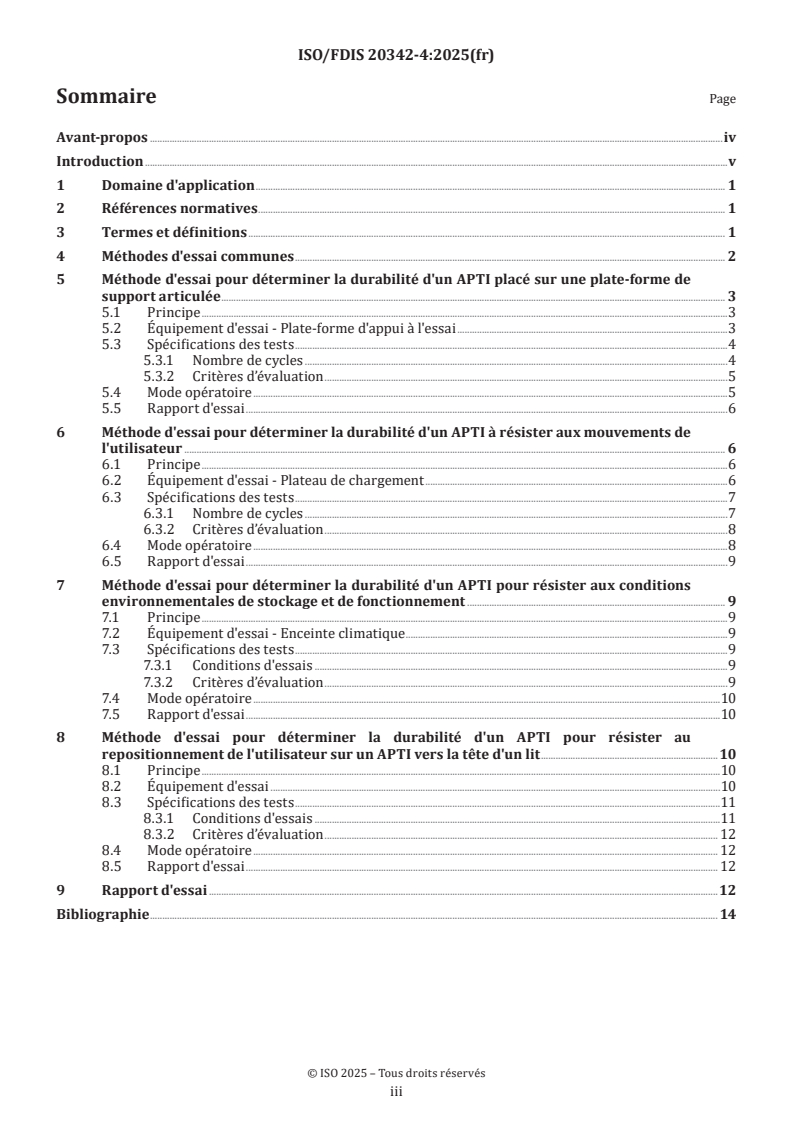 ISO/FDIS 20342-4:2025(fr)

Sommaire

Page

Avant-propos iv

Introduction v

1 Domaine d'application 1

2 Références normatives 1

3 Termes et définitions 1

4 Méthodes d'essai communes 2

5 Méthode d'essai pour déterminer la durabilité d'un APTI placé sur une plate-forme de support articulée 3
5.1 Principe 3
5.2 Équipement d'essai - Plate-forme d'appui à l'essai 3
5.3 Spécifications des tests 4
5.3.1 Nombre de cycles 4
5.3.2 Critères d'évaluation 5
5.4 Mode opératoire 5
5.5 Rapport d'essai 6

6 Méthode d'essai pour déterminer la durabilité d'un APTI à résister aux mouvements de l'utilisateur 6
6.1 Principe 6
6.2 Équipement d'essai - Plateau de chargement 6
6.3 Spécifications des tests 7
6.3.1 Nombre de cycles 7
6.3.2 Critères d'évaluation 8
6.4 Mode opératoire 8
6.5 Rapport d'essai 9

7 Méthode d'essai pour déterminer la durabilité d'un APTI pour résister aux conditions environnementales de stockage et de fonctionnement 9
7.1 Principe 9
7.2 Équipement d'essai - Enceinte climatique 9
7.3 Spécifications des tests 9
7.3.1 Conditions d'essais 9
7.3.2 Critères d'évaluation 9
7.4 Mode opératoire 10
7.5 Rapport d'essai 10

8 Méthode d'essai pour déterminer la durabilité d'un APTI pour résister au repositionnement de l'utilisateur sur un APTI vers la tête d'un lit 10
8.1 Principe 10
8.2 Équipement d'essai 10
8.3 Spécifications des tests 11
8.3.1 Conditions d'essais 11
8.3.2 Critères d'évaluation 12
8.4 Mode opératoire 12
8.5 Rapport d'essai 12

9 Rapport d'essai 12

Bibliographie 14

© ISO 2025 – Tous droits réservés
iii